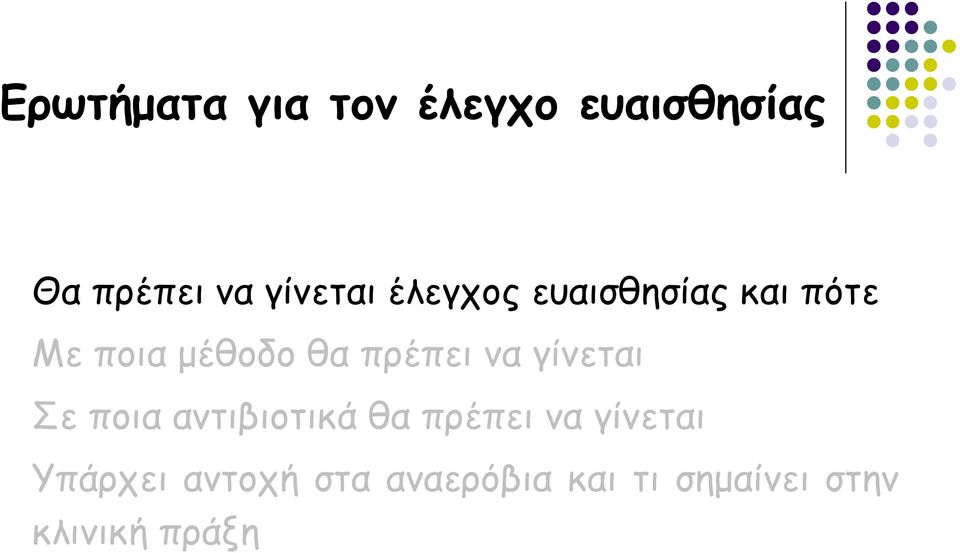 Ερωτήματα για τον έλεγχο ευαισθησίας

Θα πρέπει να γίνεται έλεγχος ευαισθησίας και πότε

Με ποια μέθοδο θα πρέπει να γίνεται

Σε ποια αντιβιοτικά θα πρέπει να γίνεται

Υπάρχει αντοχή στα αναερόβια και τι σημαίνει στην κλινική πράξη